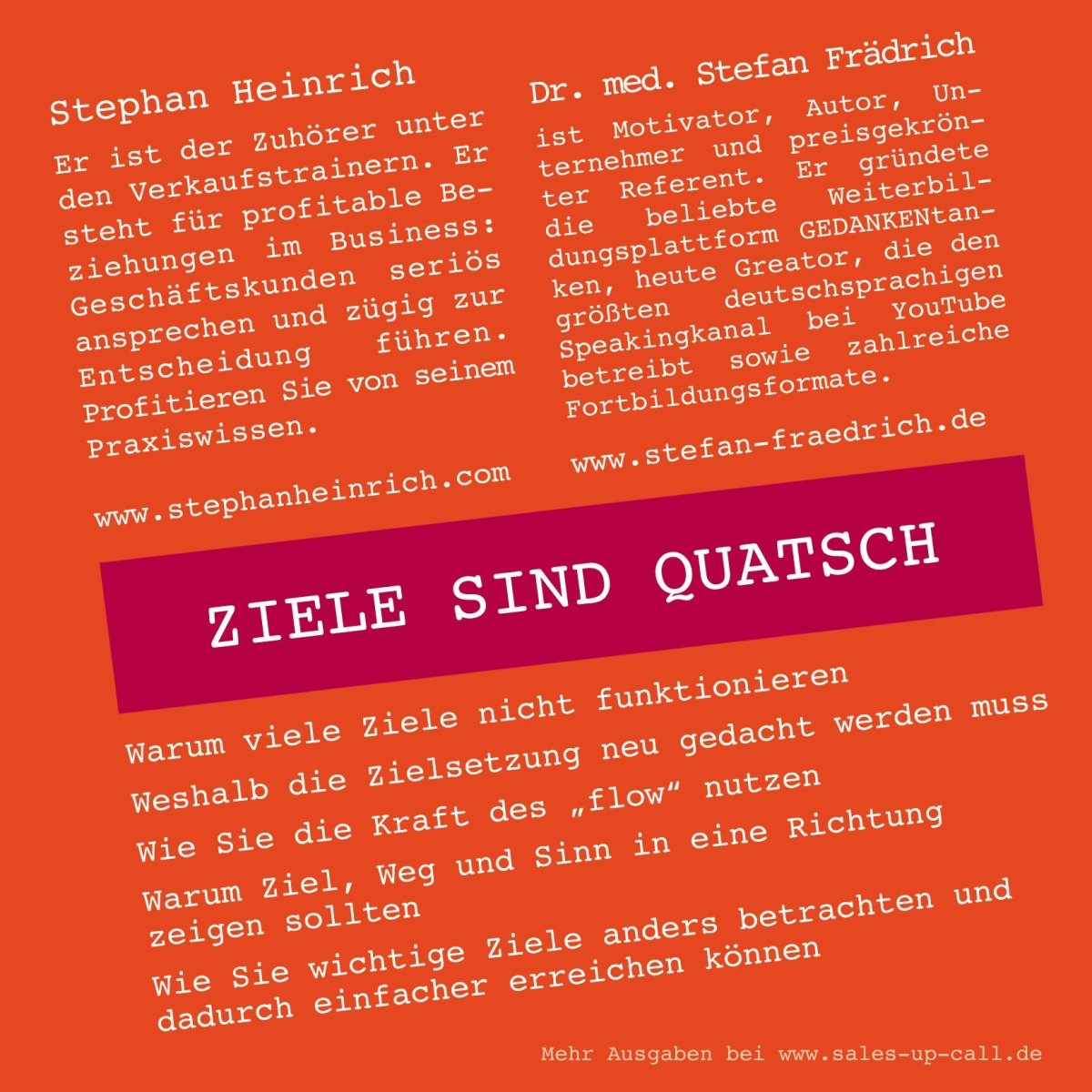 Stephan Heinrich

Er ist der Zuhörer unter den Verkaufstrainern. Er steht für profitable Beziehungen im Business: Geschäftskunden seriös ansprechen und zügig zur Entscheidung führen. Profitieren Sie von seinem Praxiswissen.

www.stephanheinrich.com

Dr. med. Stefan Frädrich

ist Motivator, Autor, Unternehmer und preisgekrönter Referent. Er gründete die beliebte Weiterbildungsplattform GEDANKENtanken, heute Greator, die den größten deutschsprachigen Speakingkanal bei YouTube betreibt sowie zahlreiche Fortbildungsformate.

www.stefan-fraedrich.de

ZIELE SIND QUATSCH

Warum viele Ziele nicht funktionieren

Weshalb die Zielsetzung neu gedacht werden muss

Wie Sie die Kraft des „flow“ nutzen

Warum Ziel, Weg und Sinn in eine Richtung zeigen sollten

Wie Sie wichtige Ziele anders betrachten und dadurch einfacher erreichen können

Mehr Ausgaben bei www.sales-up-call.de